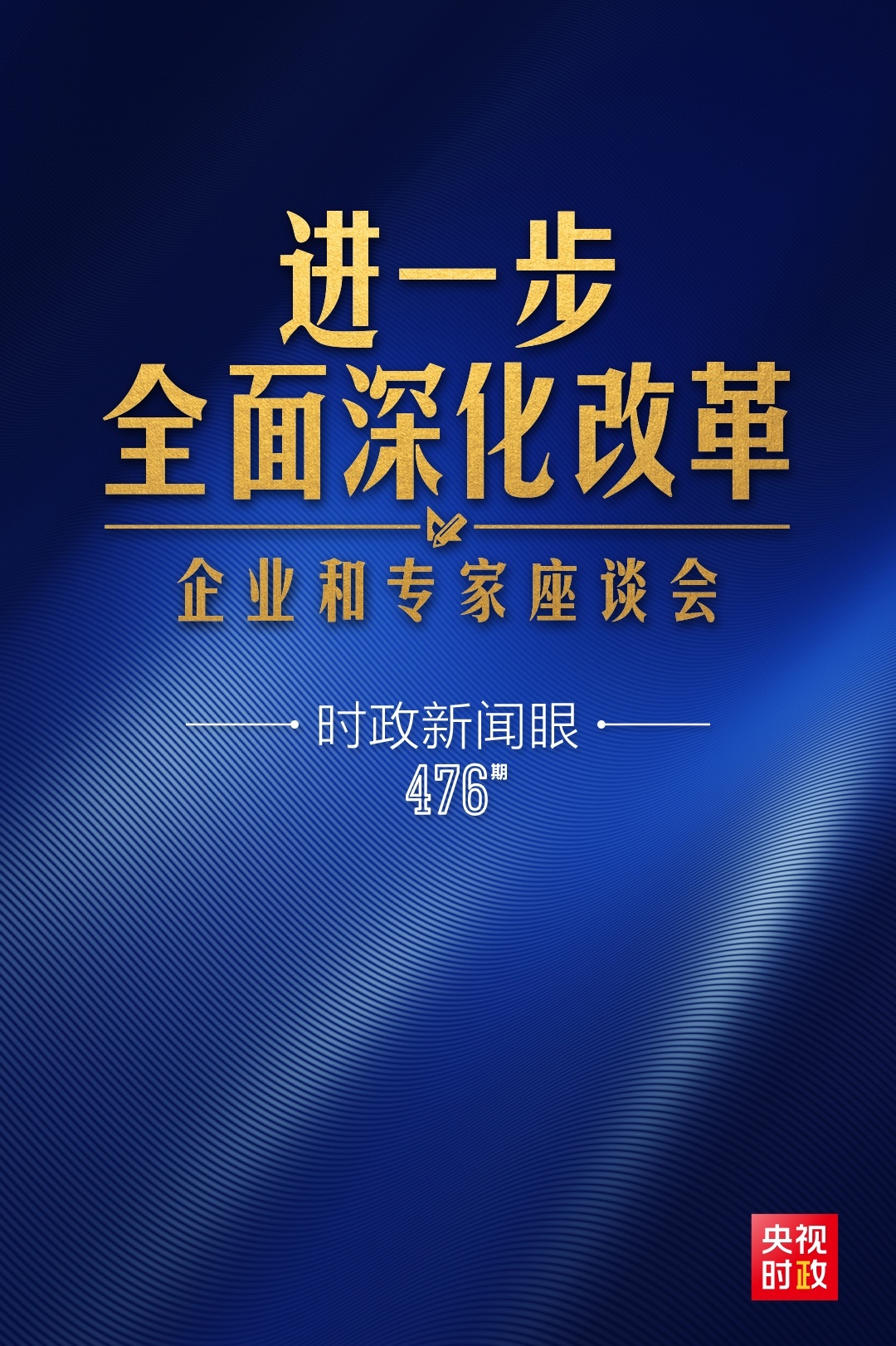 进一步
全面深化改革

企业和专家座谈会

时政新闻眼
476期

央视
时政